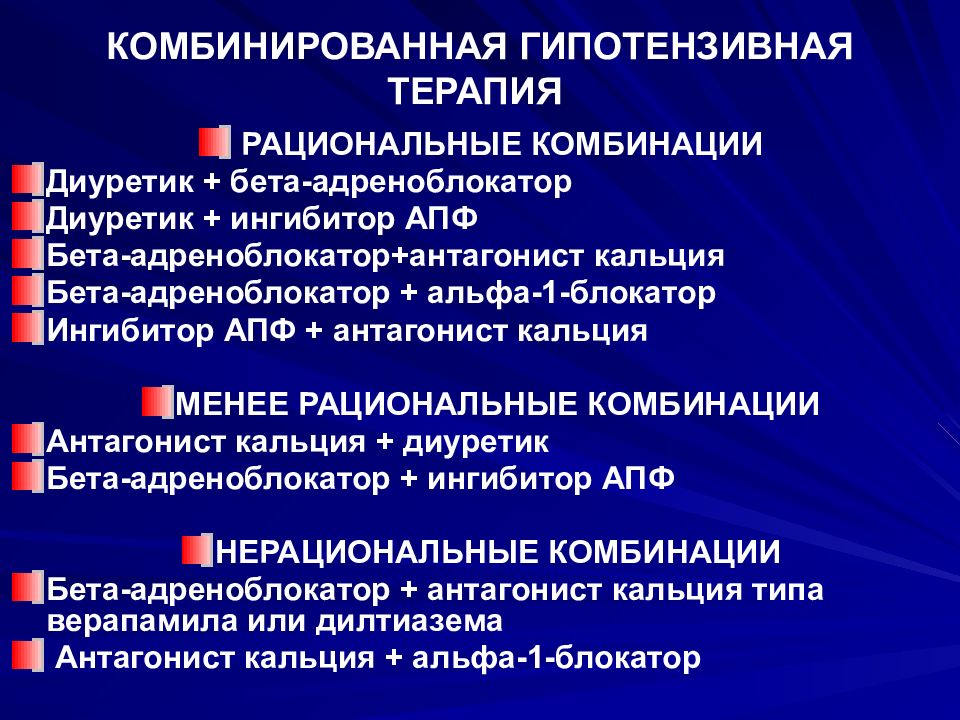 КОМБИНИРОВАННАЯ ГИПОТЕНЗИВНАЯ ТЕРАПИЯ

РАЦИОНАЛЬНЫЕ КОМБИНАЦИИ

Диуретик + бета-адреноблокатор
Диуретик + ингибитор АПФ
Бета-адреноблокатор+антагонист кальция
Бета-адреноблокатор + альфа-1-блокатор
Ингибитор АПФ + антагонист кальция

МЕНЕЕ РАЦИОНАЛЬНЫЕ КОМБИНАЦИИ

Антагонист кальция + диуретик
Бета-адреноблокатор + ингибитор АПФ

НЕРАЦИОНАЛЬНЫЕ КОМБИНАЦИИ

Бета-адреноблокатор + антагонист кальция типа верапамила или дилтиазема
Антагонист кальция + альфа-1-блокатор